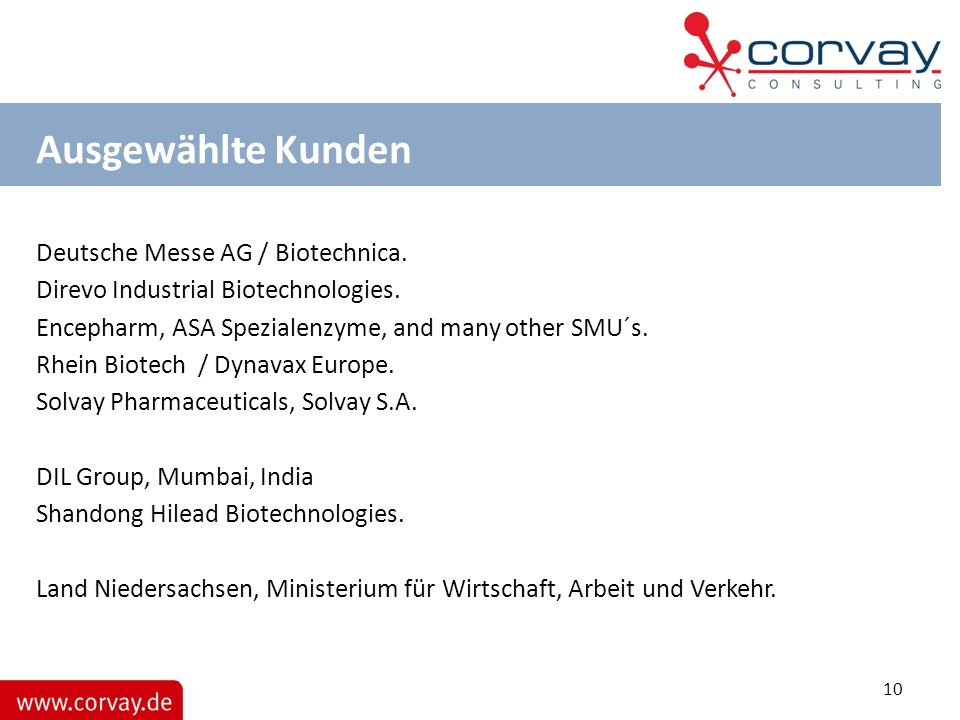 corvay
CONSULTING

Ausgewählte Kunden

Deutsche Messe AG / Biotechnica.
Direvo Industrial Biotechnologies.
Encepharm, ASA Spezialenzyme, and many other SMU´s.
Rhein Biotech / Dynavax Europe.
Solvay Pharmaceuticals, Solvay S.A.

DIL Group, Mumbai, India
Shandong Hilead Biotechnologies.

Land Niedersachsen, Ministerium für Wirtschaft, Arbeit und Verkehr.

www.corvay.de

10